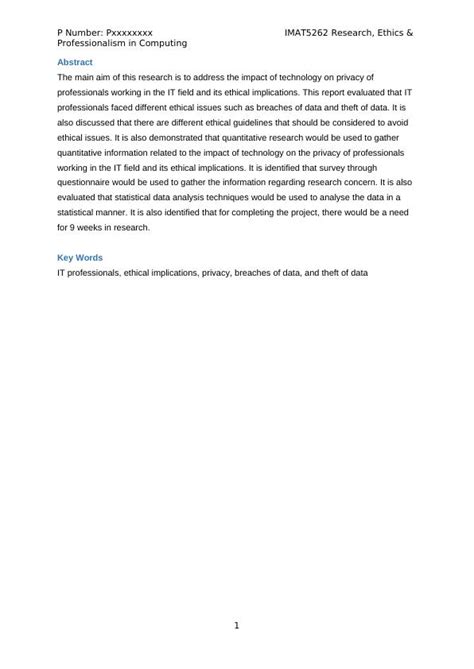 P Number: Pxxxxxxxx IMAT5262 Research, Ethics & Professionalism in Computing

Abstract

The main aim of this research is to address the impact of technology on privacy of professionals working in the IT field and its ethical implications. This report evaluated that IT professionals faced different ethical issues such as breaches of data and theft of data. It is also discussed that there are different ethical guidelines that should be considered to avoid ethical issues. It is also demonstrated that quantitative research would be used to gather quantitative information related to the impact of technology on the privacy of professionals working in the IT field and its ethical implications. It is identified that survey through questionnaire would be used to gather the information regarding research concern. It is also evaluated that statistical data analysis techniques would be used to analyse the data in a statistical manner. It is also identified that for completing the project, there would be a need for 9 weeks in research.

Key Words

IT professionals, ethical implications, privacy, breaches of data, and theft of data

1